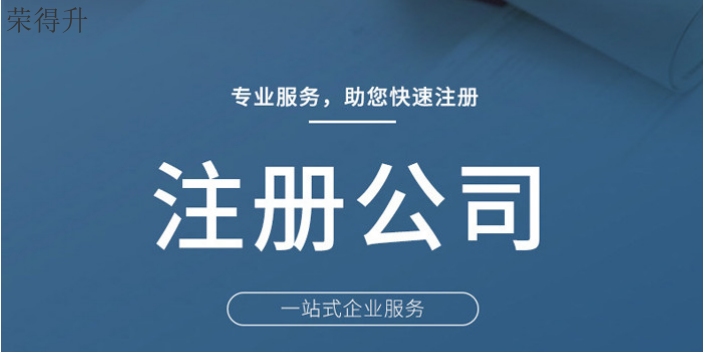 荣得升

专业服务，助您快速注册

注册公司

一站式企业服务